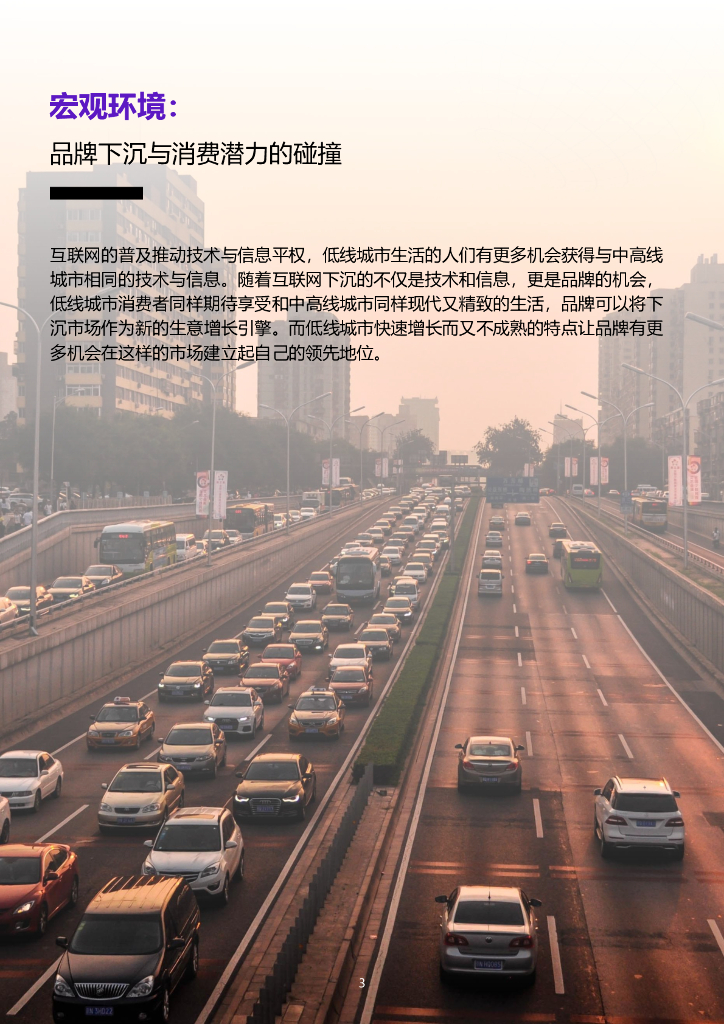 宏观环境：

品牌下沉与消费潜力的碰撞

互联网的普及推动技术与信息平权，低线城市生活的人们有更多机会获得与中高线城市相同的技术与信息。随着互联网下沉的不仅是技术和信息，更是品牌的机会，低线城市消费者同样期待享受和中高线城市同样现代又精致的生活，品牌可以将下沉市场作为新的生意增长引擎。而低线城市快速增长而又不成熟的特点让品牌有更多机会在这样的市场建立起自己的领先地位。

3